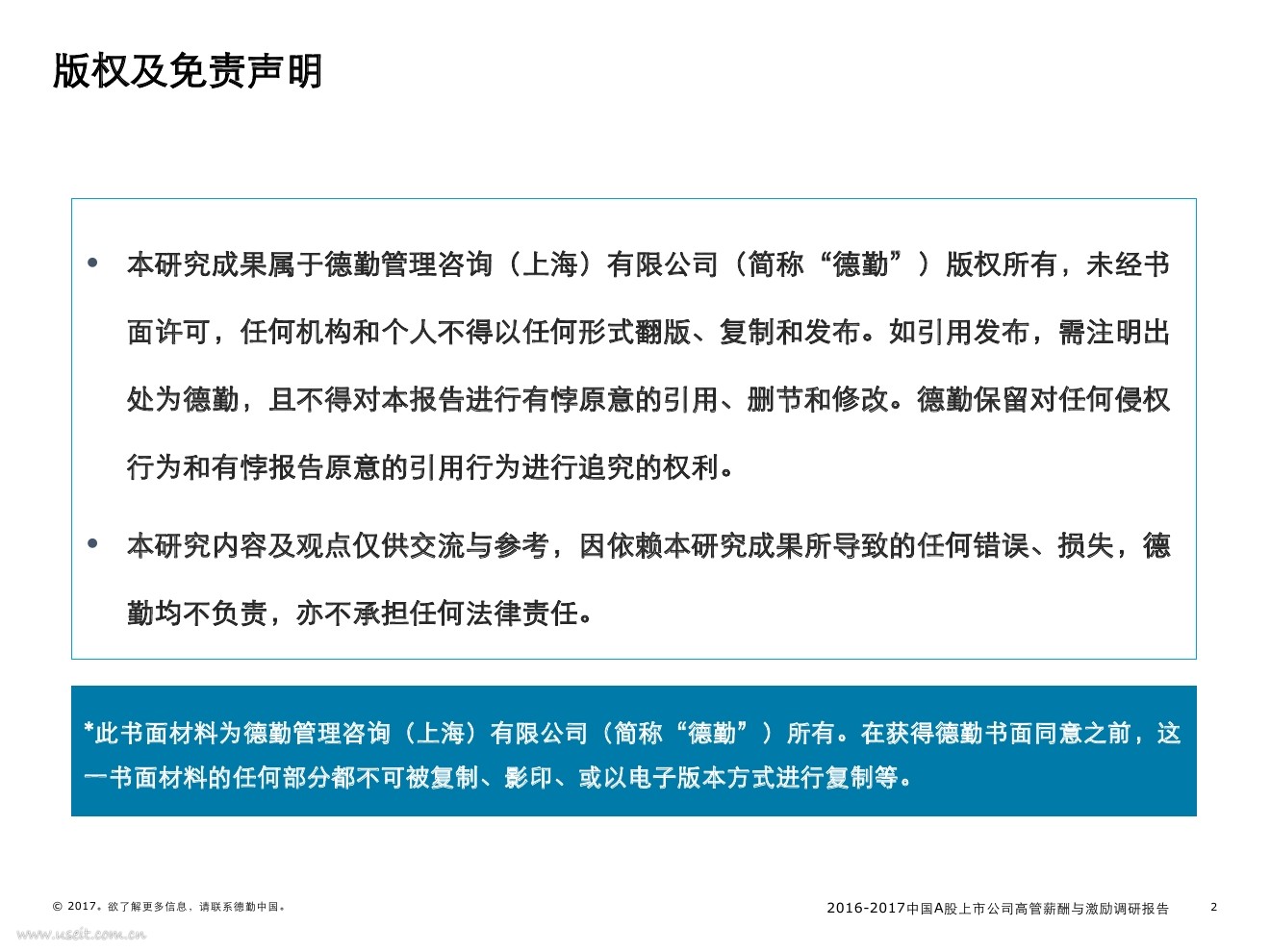 版权及免责声明

• 本研究成果属于德勤管理咨询（上海）有限公司（简称“德勤”）版权所有，未经书面许可，任何机构和个人不得以任何形式翻版、复制和发布。如引用发布，需注明出处为德勤，且不得对本报告进行有悖原意的引用、删节和修改。德勤保留对任何侵权行为和有悖报告原意的引用行为进行追究的权利。

• 本研究内容及观点仅供交流与参考，因依赖本研究成果所导致的任何错误、损失，德勤均不负责，亦不承担任何法律责任。

*此书面材料为德勤管理咨询（上海）有限公司（简称“德勤”）所有。在获得德勤书面同意之前，这一书面材料的任何部分都不可被复制、影印、或以电子版本方式进行复制等。

© 2017。欲了解更多信息，请联系德勤中国。

2016-2017中国A股上市公司高管薪酬与激励调研报告

2

www.useit.com.cn